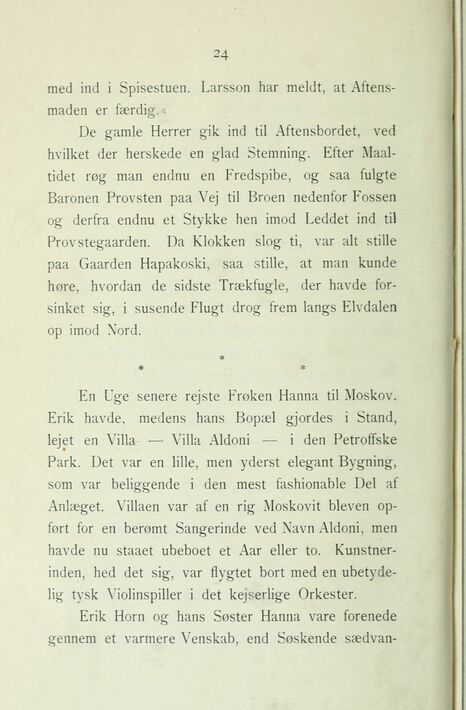 24

med ind i Spisestuen. Larsson har meldt, at Aftensmaden er færdig.«

De gamle Herrer gik ind til Aftensbordet, ved hvilket der herskede en glad Stemning. Efter Maaltidet røg man endnu en Fredspibe, og saa fulgte Baronen Provsten paa Vej til Broen nedenfor Fossen og derfra endnu et Stykke hen imod Leddet ind til Provstegaarden. Da Klokken slog ti, var alt stille paa Gaarden Hapakoski, saa stille, at man kunde høre, hvordan de sidste Trækfugle, der havde forsinket sig, i susende Flugt drog frem langs Elvdalen op imod Nord.

* * *

En Uge senere rejste Frøken Hanna til Moskov. Erik havde, medens hans Bopæl gjordes i Stand, lejet en Villa — Villa Aldoni — i den Petroffske Park. Det var en lille, men yderst elegant Bygning, som var beliggende i den mest fashionable Del af Anlæget. Villaen var af en rig Moskovit bleven opført for en berømt Sangerinde ved Navn Aldoni, men havde nu staaet ubeboet et Aar eller to. Kunstnerinden, hed det sig, var flygtet bort med en ubetydelig tysk Violinspiller i det kejserlige Orkester.

Erik Horn og hans Søster Hanna vare forenede gennem et varmere Venskab, end Søskende sædvan-